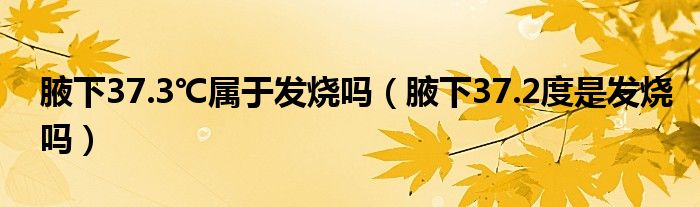 腋下37.3℃属于发烧吗（腋下37.2度是发烧吗）